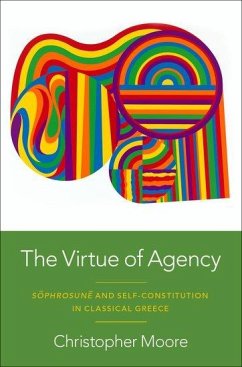 The Virtue of Agency

SŌPHROSUNĒ AND SELF-CONSTITUTION IN CLASSICAL GREECE

Christopher Moore